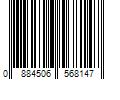 0 884506 568147